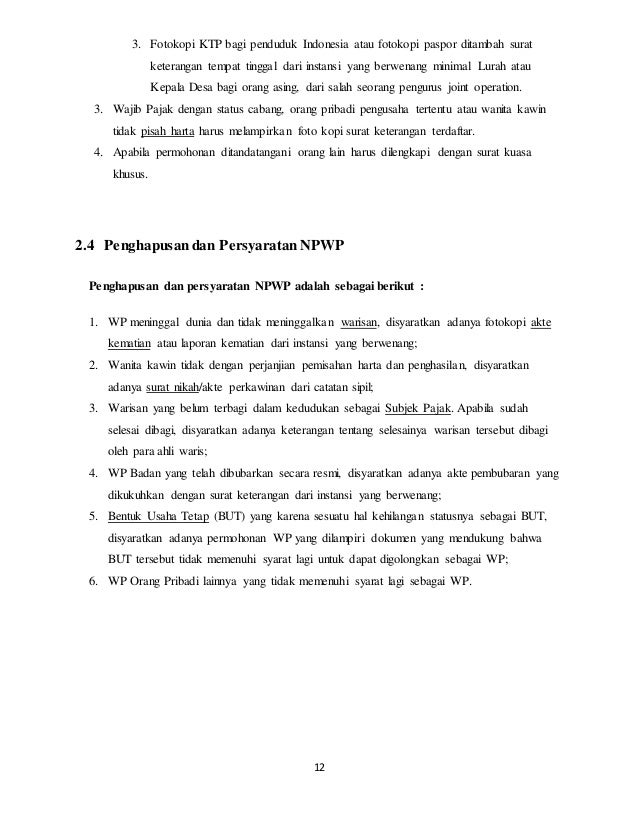 3. Fotokopi KTP bagi penduduk Indonesia atau fotokopi paspor ditambah surat keterangan tempat tinggal dari instansi yang berwenang minimal Lurah atau Kepala Desa bagi orang asing, dari salah seorang pengurus joint operation.

3. Wajib Pajak dengan status cabang, orang pribadi pengusaha tertentu atau wanita kawin tidak pisah harta harus melampirkan foto kopi surat keterangan terdaftar.

4. Apabila permohonan ditandatangani orang lain harus dilengkapi dengan surat kuasa khusus.

2.4 Penghapusan dan Persyaratan NPWP

Penghapusan dan persyaratan NPWP adalah sebagai berikut :

1. WP meninggal dunia dan tidak meninggalkan warisan, disyaratkan adanya fotokopi akte kematian atau laporan kematian dari instansi yang berwenang;
2. Wanita kawin tidak dengan perjanjian pemisahan harta dan penghasilan, disyaratkan adanya surat nikah/akte perkawinan dari catatan sipil;
3. Warisan yang belum terbagi dalam kedudukan sebagai Subjek Pajak. Apabila sudah selesai dibagi, disyaratkan adanya keterangan tentang selesainya warisan tersebut dibagi oleh para ahli waris;
4. WP Badan yang telah dibubarkan secara resmi, disyaratkan adanya akte pembubaran yang dikukuhkan dengan surat keterangan dari instansi yang berwenang;
5. Bentuk Usaha Tetap (BUT) yang karena sesuatu hal kehilangan statusnya sebagai BUT, disyaratkan adanya permohonan WP yang dilampiri dokumen yang mendukung bahwa BUT tersebut tidak memenuhi syarat lagi untuk dapat digolongkan sebagai WP;
6. WP Orang Pribadi lainnya yang tidak memenuhi syarat lagi sebagai WP.

12